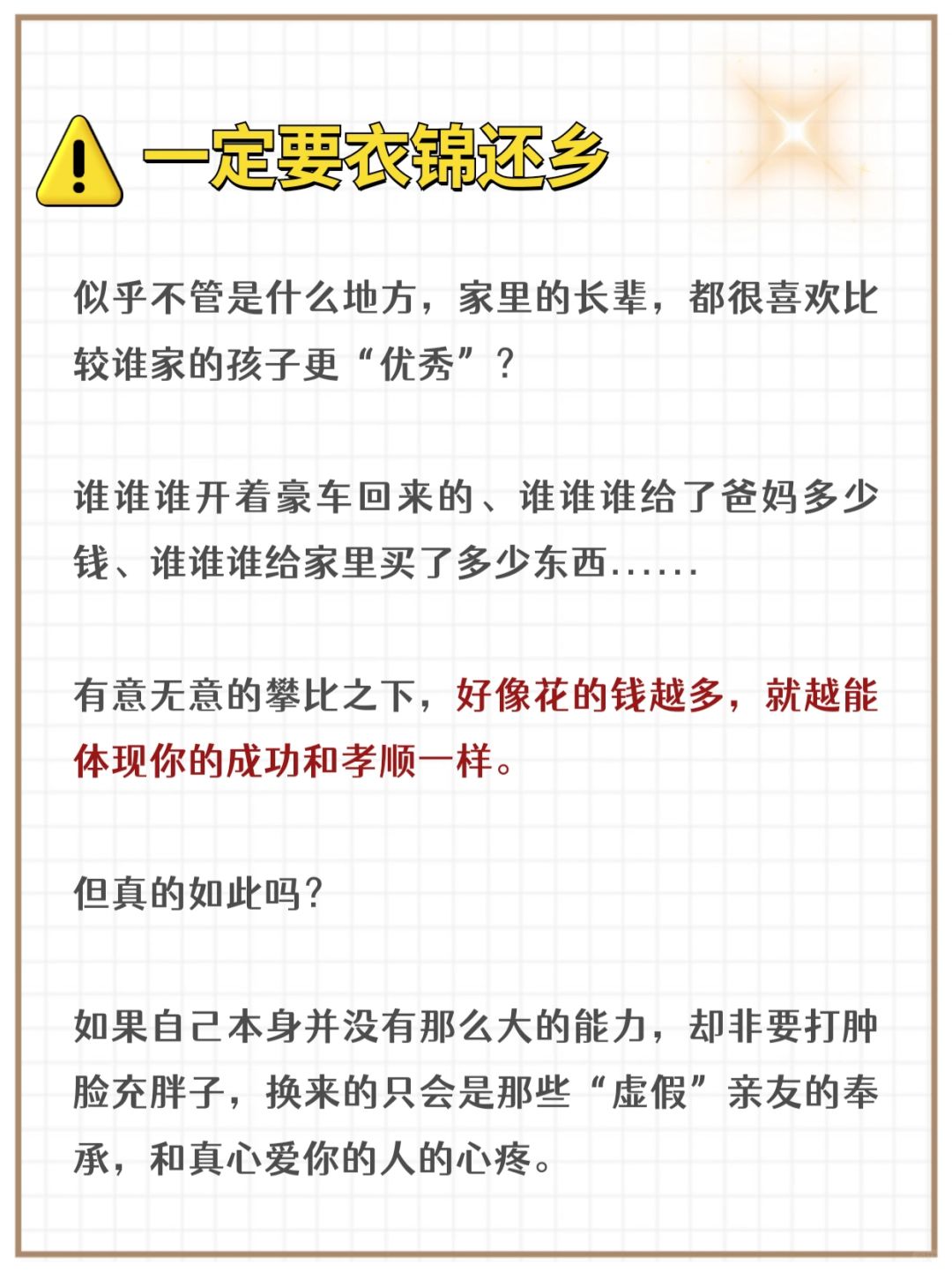 一定要衣锦还乡

似乎不管是什么地方，家里的长辈，都很喜欢比较谁家的孩子更“优秀”？

谁谁谁开着豪车回来的、谁谁谁给了爸妈多少钱、谁谁谁给家里买了多少东西......

有意无意的攀比之下，好像花的钱越多，就越能体现你的成功和孝顺一样。

但真的如此吗？

如果自己本身并没有那么大的能力，却非要打肿脸充胖子，换来的只会是那些“虚假”亲友的奉承，和真心爱你的人的心疼。